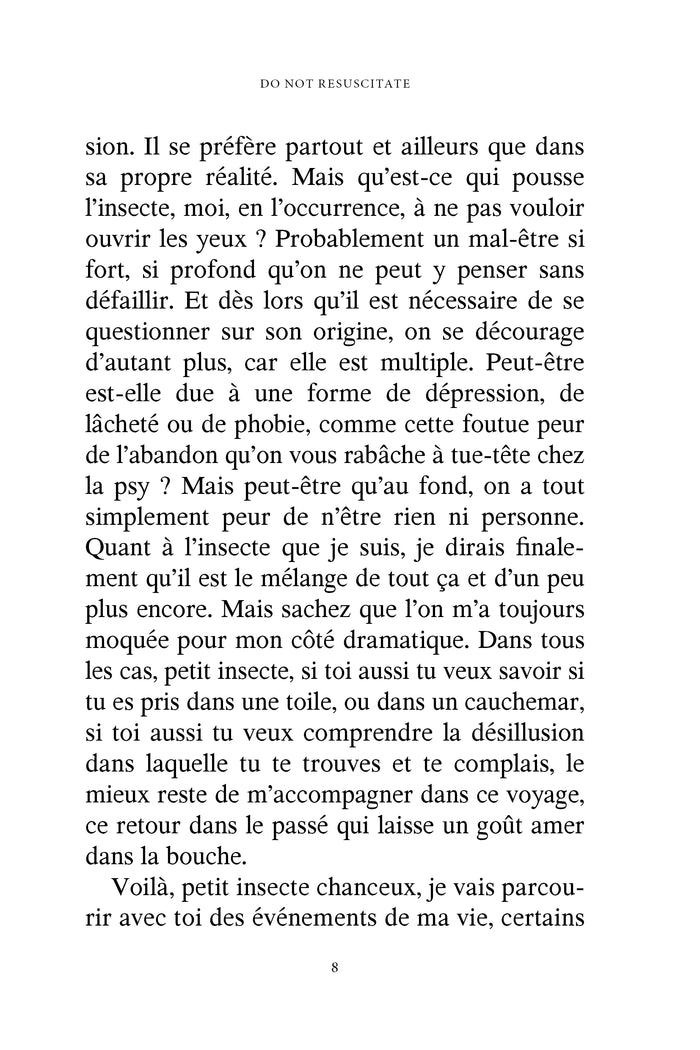 DO NOT RESUSCITATE

sion. Il se préfère partout et ailleurs que dans sa propre réalité. Mais qu'est-ce qui pousse l'insecte, moi, en l'occurrence, à ne pas vouloir ouvrir les yeux ? Probablement un mal-être si fort, si profond qu'on ne peut y penser sans défaillir. Et dès lors qu'il est nécessaire de se questionner sur son origine, on se décourage d'autant plus, car elle est multiple. Peut-être est-elle due à une forme de dépression, de lâcheté ou de phobie, comme cette foutue peur de l'abandon qu'on vous rabâche à tue-tête chez la psy ? Mais peut-être qu'au fond, on a tout simplement peur de n'être rien ni personne. Quant à l'insecte que je suis, je dirais finalement qu'il est le mélange de tout ça et d'un peu plus encore. Mais sachez que l'on m'a toujours moquée pour mon côté dramatique. Dans tous les cas, petit insecte, si toi aussi tu veux savoir si tu es pris dans une toile, ou dans un cauchemar, si toi aussi tu veux comprendre la désillusion dans laquelle tu te trouves et te complais, le mieux reste de m'accompagner dans ce voyage, ce retour dans le passé qui laisse un goût amer dans la bouche.

Voilà, petit insecte chanceux, je vais parcourir avec toi des événements de ma vie, certains

8